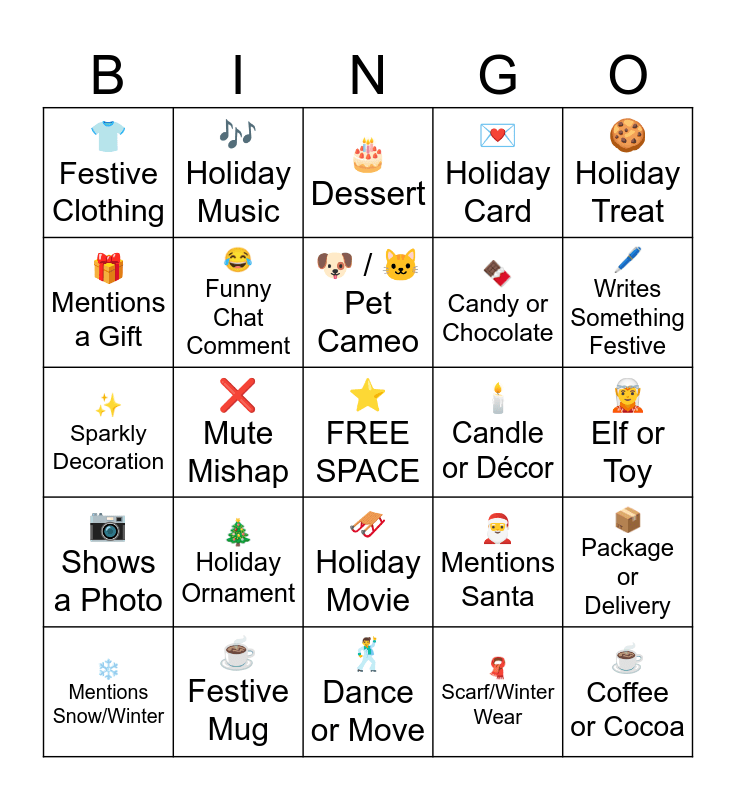 | B | I | N | G | O |
|---|---|---|---|---|
| 👕 Festive Clothing | 🎶 Holiday Music | 🎂 Dessert | 💌 Holiday Card | 🍪 Holiday Treat |
| 🎁 Mentions a Gift | 😂 Funny Chat Comment | 🐶 / 🐱 Pet Cameo | 🍫 Candy or Chocolate | 🖊️ Writes Something Festive |
| ✨ Sparkly Decoration | ❌ Mute Mishap | ⭐ FREE SPACE | 🕯️ Candle or Décor | 🧝 Elf or Toy |
| 📷 Shows a Photo | 🎄 Holiday Ornament | 🛷 Holiday Movie | 🎅 Mentions Santa | 📦 Package or Delivery |
| ❄️ Mentions Snow/Winter | ☕ Festive Mug | 🕺 Dance or Move | 🧣 Scarf/Winter Wear | ☕ Coffee or Cocoa |